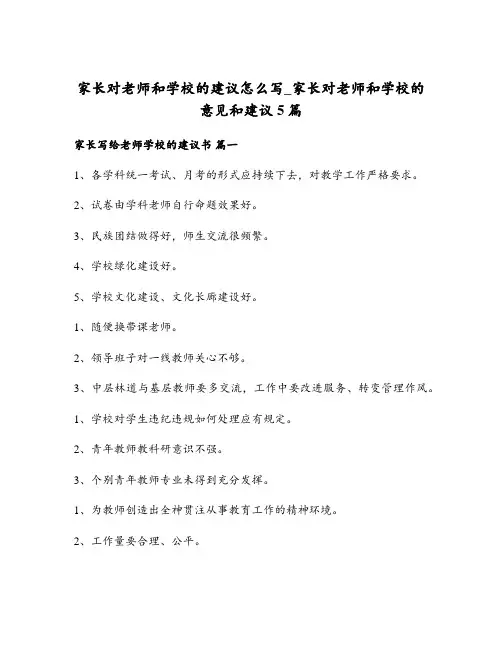 家长对老师和学校的建议怎么写_家长对老师和学校的意见和建议5篇

家长写给老师学校的建议书 篇一

1、各学科统一考试、月考的形式应持续下去，对教学工作严格要求。

2、试卷由学科老师自行命题效果好。

3、民族团结做得好，师生交流很频繁。

4、学校绿化建设好。

5、学校文化建设、文化长廊建设好。

1、随便换带课老师。

2、领导班子对一线教师关心不够。

3、中层林道与基层教师要多交流，工作中要改进服务、转变管理作风。

1、学校对学生违纪违规如何处理应有规定。

2、青年教师教科研意识不强。

3、个别青年教师专业未得到充分发挥。

1、为教师创造出全神贯注从事教育工作的精神环境。

2、工作量要合理、公平。